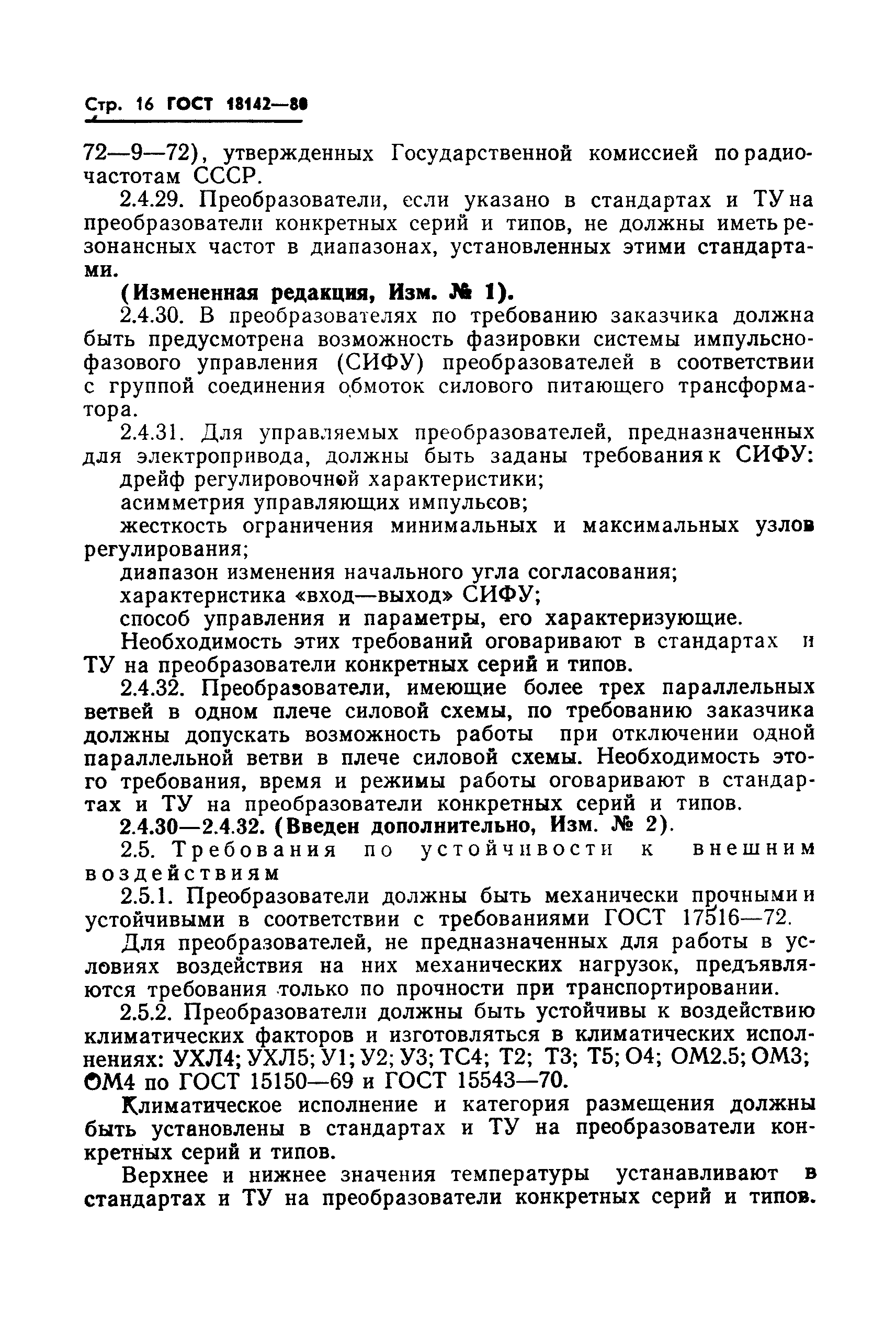 Стр. 16 ГОСТ 18142—80

72—9—72), утвержденных Государственной комиссией по радиочастотам СССР.

2.4.29. Преобразователи, если указано в стандартах и ТУ на преобразователи конкретных серий и типов, не должны иметь резонансных частот в диапазонах, установленных этими стандартами.

(Измененная редакция, Изм. № 1).

2.4.30. В преобразователях по требованию заказчика должна быть предусмотрена возможность фазировки системы импульсно-фазового управления (СИФУ) преобразователей в соответствии с группой соединения обмоток силового питающего трансформатора.

2.4.31. Для управляемых преобразователей, предназначенных для электропривода, должны быть заданы требования к СИФУ:

дрейф регулировочной характеристики;

асимметрия управляющих импульсов;

жесткость ограничения минимальных и максимальных узлов регулирования;

диапазон изменения начального угла согласования;

характеристика «вход—выход» СИФУ;

способ управления и параметры, его характеризующие.

Необходимость этих требований оговаривают в стандартах и ТУ на преобразователи конкретных серий и типов.

2.4.32. Преобразователи, имеющие более трех параллельных ветвей в одном плече силовой схемы, по требованию заказчика должны допускать возможность работы при отключении одной параллельной ветви в плече силовой схемы. Необходимость этого требования, время и режимы работы оговаривают в стандартах и ТУ на преобразователи конкретных серий и типов.

2.4.30—2.4.32. (Введен дополнительно, Изм. № 2).

2.5. Требования по устойчивости к внешним воздействиям

2.5.1. Преобразователи должны быть механически прочными и устойчивыми в соответствии с требованиями ГОСТ 17516—72.

Для преобразователей, не предназначенных для работы в условиях воздействия на них механических нагрузок, предъявляются требования только по прочности при транспортировании.

2.5.2. Преобразователи должны быть устойчивы к воздействию климатических факторов и изготовляться в климатических исполнениях: УХЛ4; УХЛ5; У1; У2; У3; ТС4; Т2; Т3; Т5; О4; ОМ2.5; ОМ3; ОМ4 по ГОСТ 15150—69 и ГОСТ 15543—70.

Климатическое исполнение и категория размещения должны быть установлены в стандартах и ТУ на преобразователи конкретных серий и типов.

Верхнее и нижнее значения температуры устанавливают в стандартах и ТУ на преобразователи конкретных серий и типов.